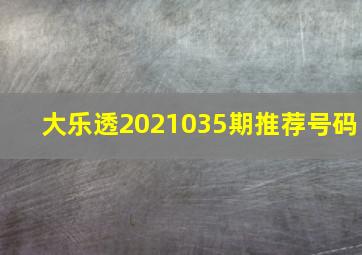 大乐透2021035期推荐号码